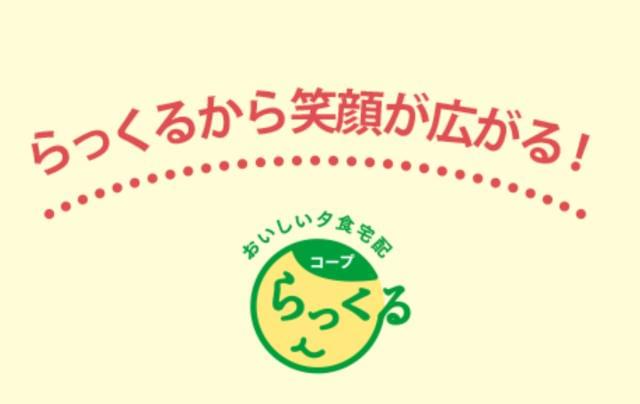 らっくるから笑顔が広がる！

おいしい夕食宅配
コープ
らっくる